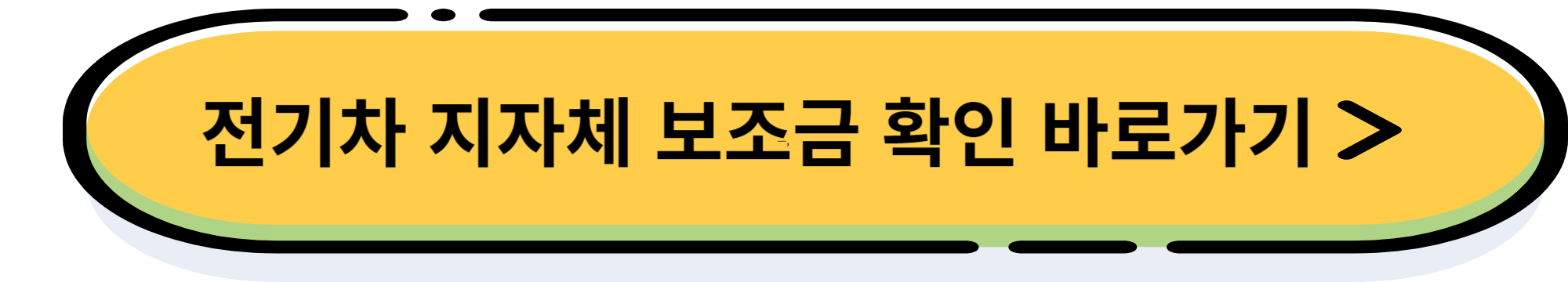 전기차 지자체 보조금 확인 바로가기 >